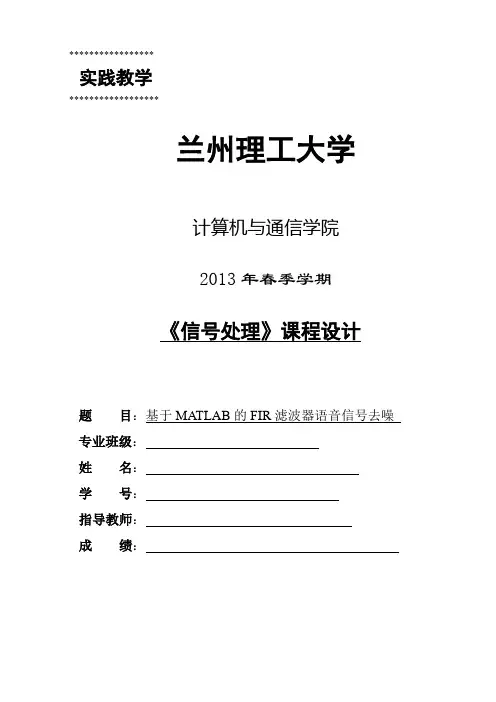 实践教学

兰州理工大学

计算机与通信学院

2013 年春季学期

《信号处理》课程设计

题　　目：基于 MATLAB 的 FIR 滤波器语音信号去噪

专业班级：

姓　　名：

学　　号：

指导教师：

成　　绩：